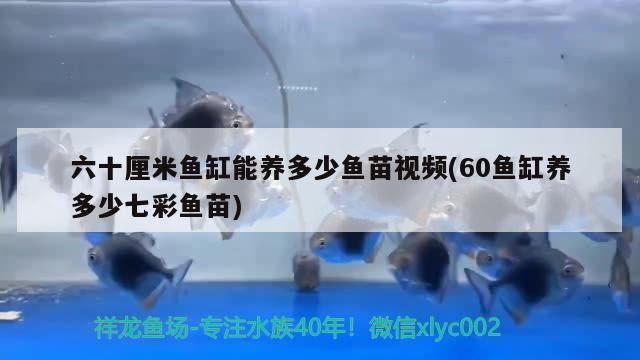 六十厘米鱼缸能养多少鱼苗视频(60鱼缸养多少七彩鱼苗)

祥龙鱼场-专注水族40年！微信xlyc002